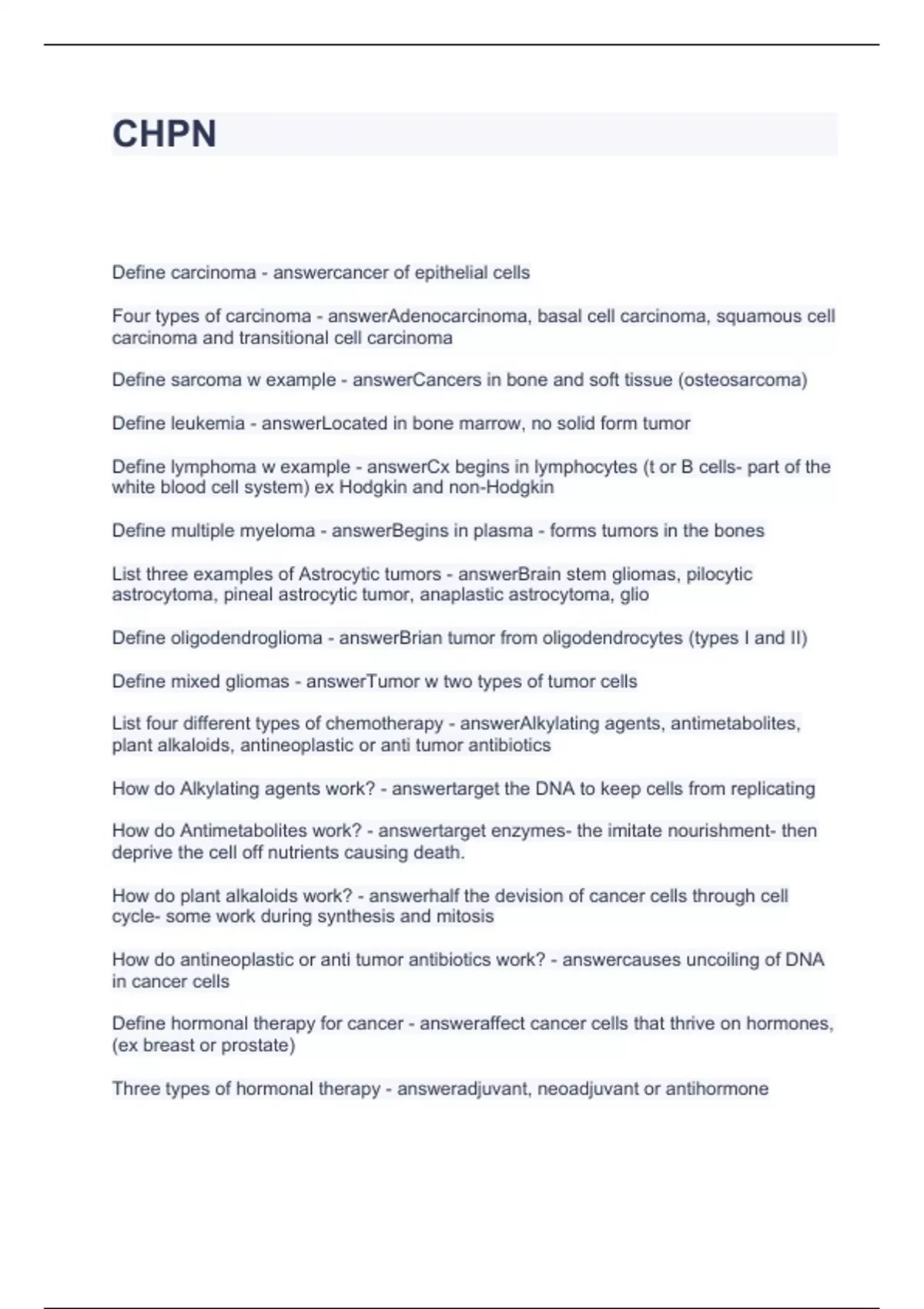 CHPN

Define carcinoma - answercancer of epithelial cells

Four types of carcinoma - answerAdenocarcinoma, basal cell carcinoma, squamous cell carcinoma and transitional cell carcinoma

Define sarcoma w example - answerCancers in bone and soft tissue (osteosarcoma)

Define leukemia - answerLocated in bone marrow, no solid form tumor

Define lymphoma w example - answerCx begins in lymphocytes (t or B cells- part of the white blood cell system) ex Hodgkin and non-Hodgkin

Define multiple myeloma - answerBegins in plasma - forms tumors in the bones

List three examples of Astrocytic tumors - answerBrain stem gliomas, pilocytic astrocytoma, pineal astrocytic tumor, anaplastic astrocytoma, glio

Define oligodendroglioma - answerBrian tumor from oligodendrocytes (types I and II)

Define mixed gliomas - answerTumor w two types of tumor cells

List four different types of chemotherapy - answerAlkylating agents, antimetabolites, plant alkaloids, antineoplastic or anti tumor antibiotics

How do Alkylating agents work? - answertarget the DNA to keep cells from replicating

How do Antimetabolites work? - answertarget enzymes- the imitate nourishment- then deprive the cell off nutrients causing death.

How do plant alkaloids work? - answerhalf the devision of cancer cells through cell cycle- some work during synthesis and mitosis

How do antineoplastic or anti tumor antibiotics work? - answercauses uncoiling of DNA in cancer cells

Define hormonal therapy for cancer - answeraffect cancer cells that thrive on hormones, (ex breast or prostate)

Three types of hormonal therapy - answeradjuvant, neoadjuvant or antihormone